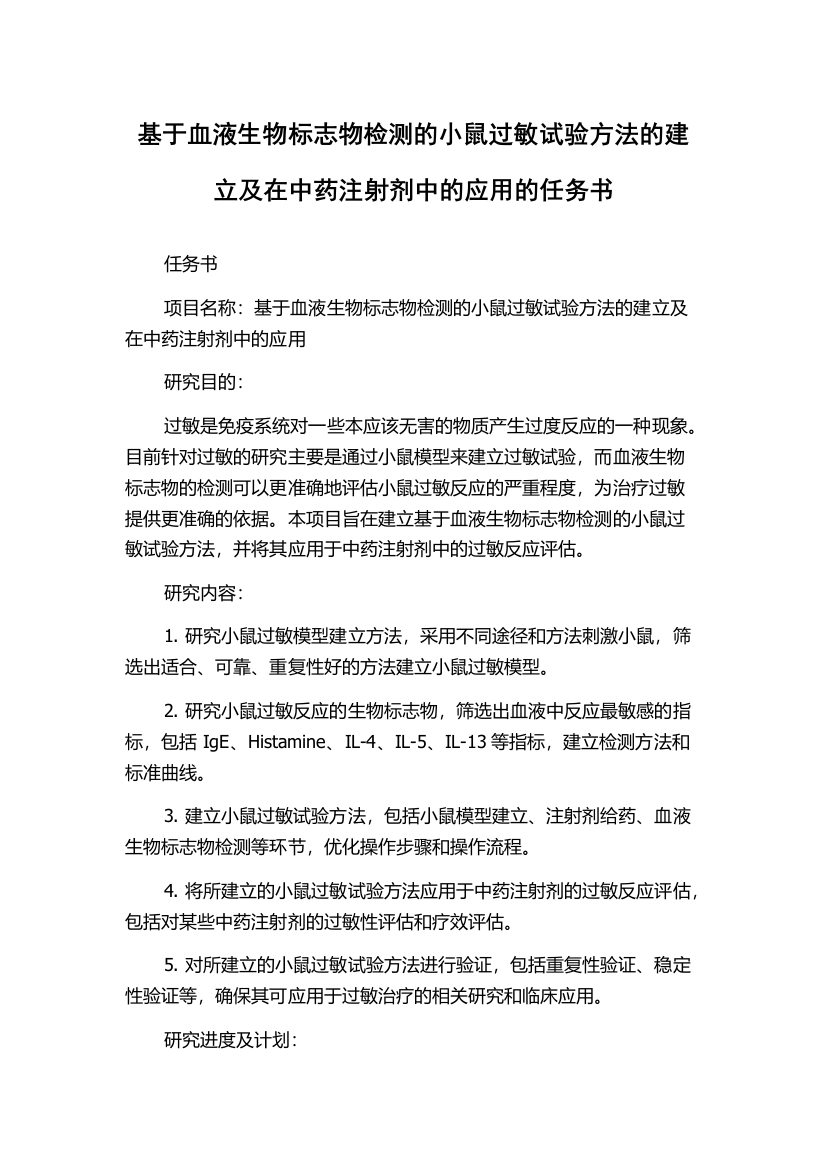 基于血液生物标志物检测的小鼠过敏试验方法的建立及在中药注射剂中的应用的任务书

任务书

项目名称：基于血液生物标志物检测的小鼠过敏试验方法的建立及在中药注射剂中的应用

研究目的：

过敏是免疫系统对一些本应该无害的物质产生过度反应的一种现象。目前针对过敏的研究主要是通过小鼠模型来建立过敏试验，而血液生物标志物的检测可以更准确地评估小鼠过敏反应的严重程度，为治疗过敏提供更准确的依据。本项目旨在建立基于血液生物标志物检测的小鼠过敏试验方法，并将其应用于中药注射剂中的过敏反应评估。

研究内容：

1. 研究小鼠过敏模型建立方法，采用不同途径和方法刺激小鼠，筛选出适合、可靠、重复性好的方法建立小鼠过敏模型。

2. 研究小鼠过敏反应的生物标志物，筛选出血液中反应最敏感的指标，包括 IgE、Histamine、IL-4、IL-5、IL-13 等指标，建立检测方法和标准曲线。

3. 建立小鼠过敏试验方法，包括小鼠模型建立、注射剂给药、血液生物标志物检测等环节，优化操作步骤和操作流程。

4. 将所建立的小鼠过敏试验方法应用于中药注射剂的过敏反应评估，包括对某些中药注射剂的过敏性评估和疗效评估。

5. 对所建立的小鼠过敏试验方法进行验证，包括重复性验证、稳定性验证等，确保其可应用于过敏治疗的相关研究和临床应用。

研究进度及计划：